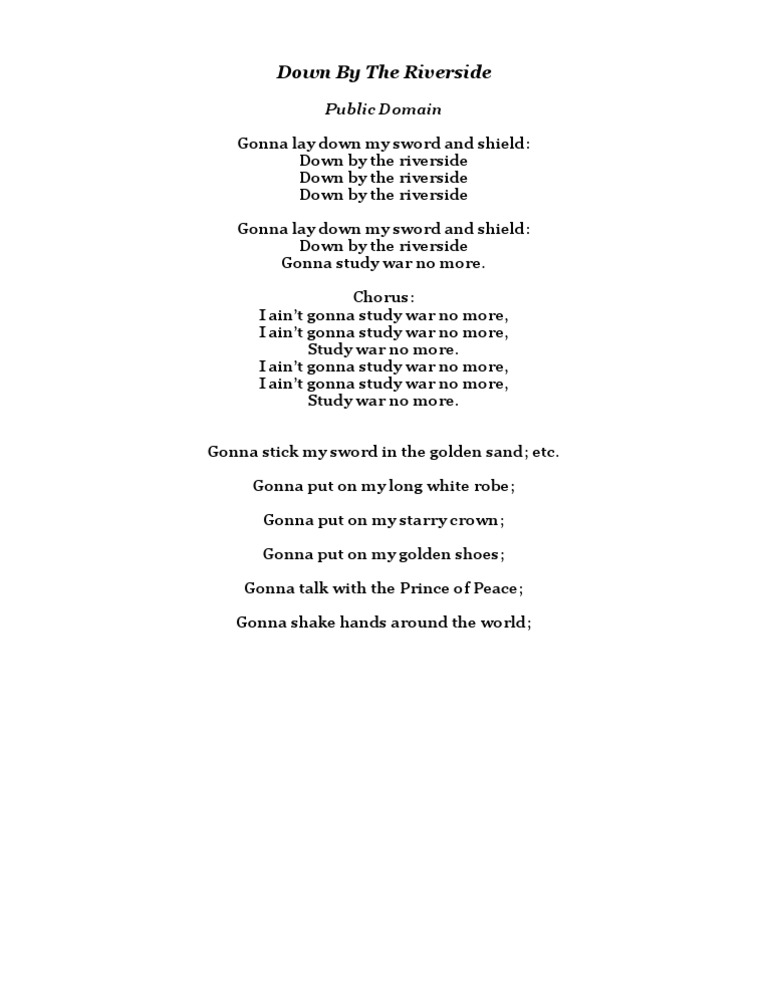 Down By The Riverside

Public Domain

Gonna lay down my sword and shield:
Down by the riverside
Down by the riverside
Down by the riverside

Gonna lay down my sword and shield:
Down by the riverside
Gonna study war no more.

Chorus:
I ain't gonna study war no more,
I ain't gonna study war no more,
Study war no more.
I ain't gonna study war no more,
I ain't gonna study war no more,
Study war no more.

Gonna stick my sword in the golden sand; etc.

Gonna put on my long white robe;

Gonna put on my starry crown;

Gonna put on my golden shoes;

Gonna talk with the Prince of Peace;

Gonna shake hands around the world;